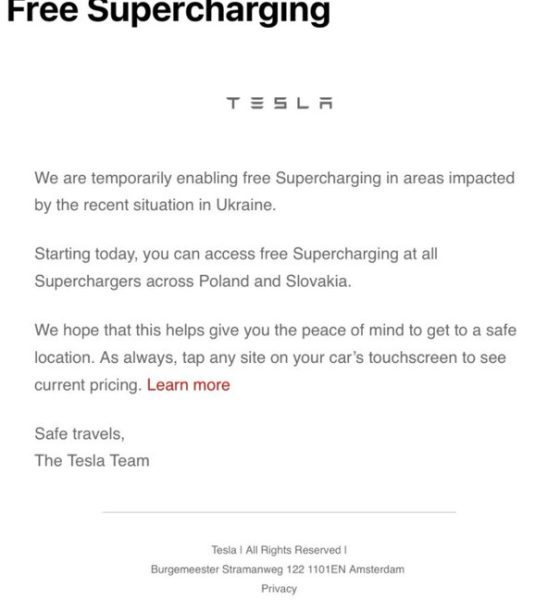 Free Supercharging

TESLA

We are temporarily enabling free Supercharging in areas impacted by the recent situation in Ukraine.

Starting today, you can access free Supercharging at all Superchargers across Poland and Slovakia.

We hope that this helps give you the peace of mind to get to a safe location. As always, tap any site on your car's touchscreen to see current pricing. Learn more

Safe travels,
The Tesla Team

Tesla | All Rights Reserved |
Burgemeester Stramanweg 122 1101EN Amsterdam
Privacy